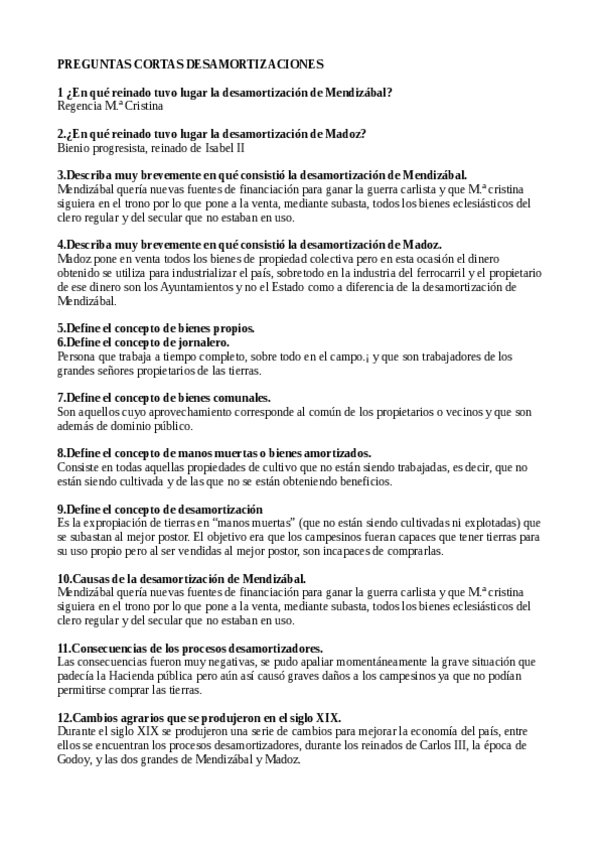 PREGUNTAS CORTAS DESAMORTIZACIONES

1 ¿En qué reinado tuvo lugar la desamortización de Mendizábal?
Regencia M.ª Cristina

2.¿En qué reinado tuvo lugar la desamortización de Madoz?
Bienio progresista, reinado de Isabel II

3.Describa muy brevemente en qué consistió la desamortización de Mendizábal.
Mendizábal quería nuevas fuentes de financiación para ganar la guerra carlista y que M.ª cristina siguiera en el trono por lo que pone a la venta, mediante subasta, todos los bienes eclesiásticos del clero regular y del secular que no estaban en uso.

4.Describa muy brevemente en qué consistió la desamortización de Madoz.
Madoz pone en venta todos los bienes de propiedad colectiva pero en esta ocasión el dinero obtenido se utiliza para industrializar el país, sobretodo en la industria del ferrocarril y el propietario de ese dinero son los Ayuntamientos y no el Estado como a diferencia de la desamortización de Mendizábal.

5.Define el concepto de bienes propios.
6.Define el concepto de jornalero.
Persona que trabaja a tiempo completo, sobre todo en el campo.¡ y que son trabajadores de los grandes señores propietarios de las tierras.

7.Define el concepto de bienes comunales.
Son aquellos cuyo aprovechamiento corresponde al común de los propietarios o vecinos y que son además de dominio público.

8.Define el concepto de manos muertas o bienes amortizados.
Consiste en todas aquellas propiedades de cultivo que no están siendo trabajadas, es decir, que no están siendo cultivada y de las que no se están obteniendo beneficios.

9.Define el concepto de desamortización
Es la expropiación de tierras en “manos muertas” (que no están siendo cultivadas ni explotadas) que se subastan al mejor postor. El objetivo era que los campesinos fueran capaces que tener tierras para su uso propio pero al ser vendidas al mejor postor, son incapaces de comprarlas.

10.Causas de la desamortización de Mendizábal.
Mendizábal quería nuevas fuentes de financiación para ganar la guerra carlista y que M.ª cristina siguiera en el trono por lo que pone a la venta, mediante subasta, todos los bienes eclesiásticos del clero regular y del secular que no estaban en uso.

11.Consecuencias de los procesos desamortizadores.
Las consecuencias fueron muy negativas, se pudo apaliar momentáneamente la grave situación que padecía la Hacienda pública pero aún así causó graves daños a los campesinos ya que no podían permitirse comprar las tierras.

12.Cambios agrarios que se produjeron en el siglo XIX.
Durante el siglo XIX se produjeron una serie de cambios para mejorar la economía del país, entre ellos se encuentran los procesos desamortizadores, durante los reinados de Carlos III, la época de Godoy, y las dos grandes de Mendizábal y Madoz.